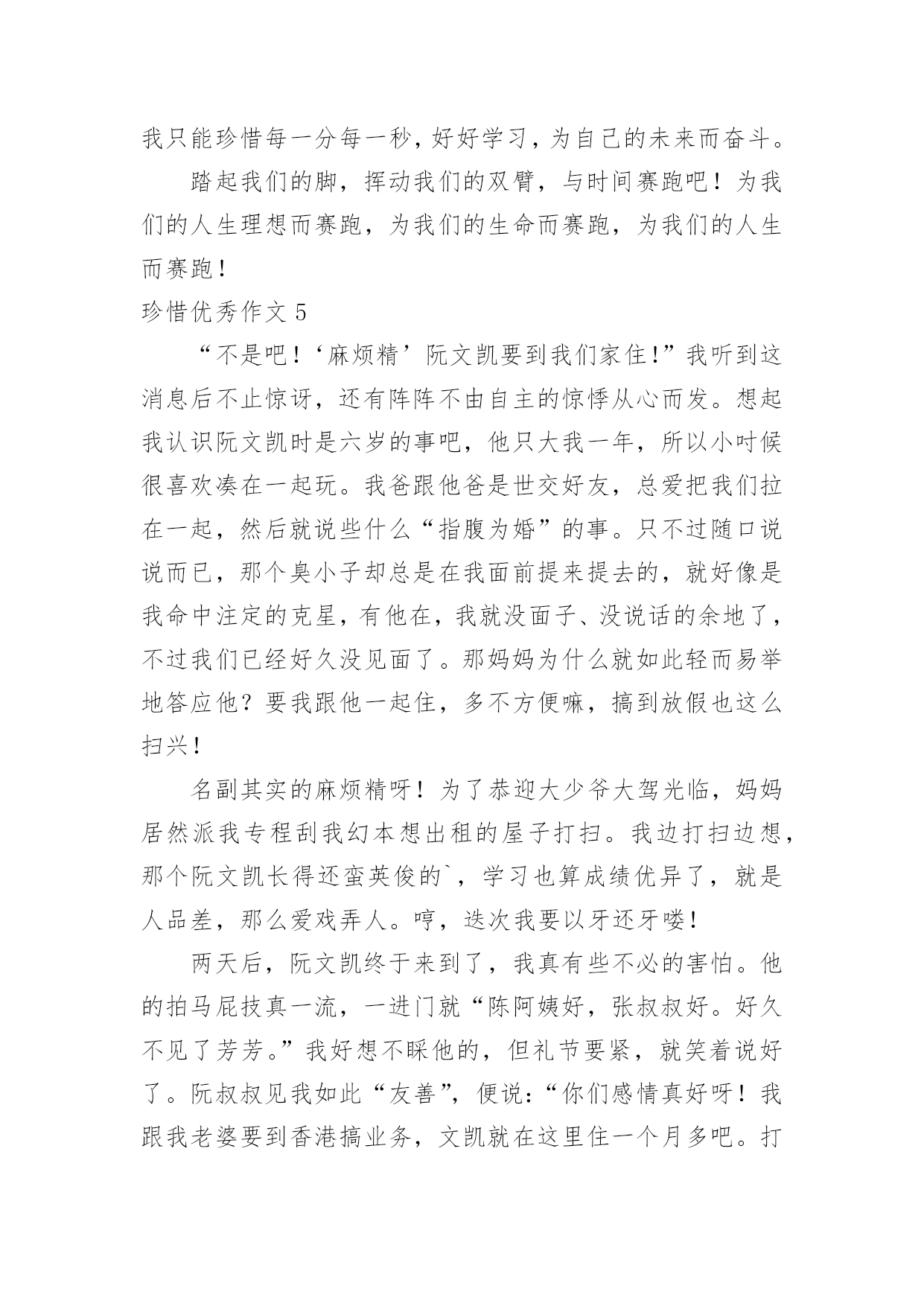 我只能珍惜每一分每一秒，好好学习，为自己的未来而奋斗。

踏起我们的脚，挥动我们的双臂，与时间赛跑吧！为我们的人生理想而赛跑，为我们的生命而赛跑，为我们的人生而赛跑！

珍惜优秀作文 5

“不是吧！‘麻烦精’阮文凯要到我们家住!”我听到这消息后不止惊讶，还有阵阵不由自主的惊悸从心而发。想起我认识阮文凯时是六岁的事吧，他只大我一年，所以小时候很喜欢凑在一起玩。我爸跟他爸是世交好友，总爱把我们拉在一起，然后就说些什么“指腹为婚”的事。只不过随口说说而已，那个臭小子却总是在我面前提来提去的，就好像是我命中注定的克星，有他在，我就没面子、没说话的余地了，不过我们已经好久没见面了。那妈妈为什么就如此轻而易举地答应他？要我跟他一起住，多不方便嘛，搞到放假也这么扫兴！

名副其实的麻烦精呀！为了恭迎大少爷大驾光临，妈妈居然派我专程刮我幻本想出租的屋子打扫。我边打扫边想，那个阮文凯长得还蛮英俊的`，学习也算成绩优异了，就是人品差，那么爱戏弄人。哼，迭次我要以牙还牙喽!

两天后，阮文凯终于来到了，我真有些不必的害怕。他的拍马屁技真一流，一进门就“陈阿姨好，张叔叔好。好久不见了芳芳。”我好想不睬他的，但礼节要紧，就笑着说好了。阮叔叔见我如此“友善”，便说:“你们感情真好呀！我跟我老婆要到香港搞业务，文凯就在这里住一个月多吧。打